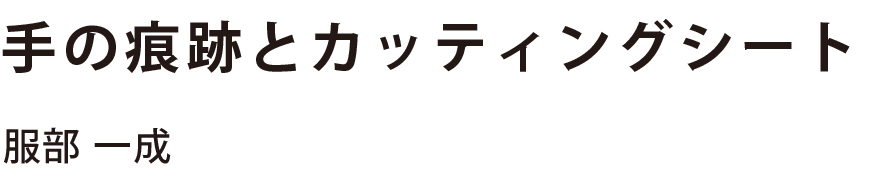 手の痕跡とカッティングシート

服部 一成